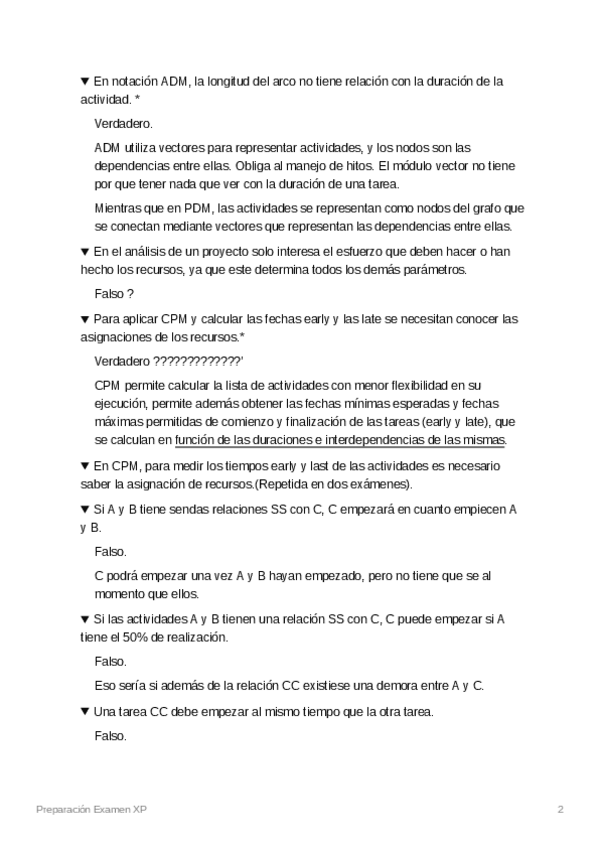 ▼ En notación ADM, la longitud del arco no tiene relación con la duración de la actividad. *

Verdadero.

ADM utiliza vectores para representar actividades, y los nodos son las dependencias entre ellas. Obliga al manejo de hitos. El módulo vector no tiene por que tener nada que ver con la duración de una tarea.

Mientras que en PDM, las actividades se representan como nodos del grafo que se conectan mediante vectores que representan las dependencias entre ellas.

▼ En el análisis de un proyecto solo interesa el esfuerzo que deben hacer o han hecho los recursos, ya que este determina todos los demás parámetros.

Falso ?

▼ Para aplicar CPM y calcular las fechas early y las late se necesitan conocer las asignaciones de los recursos.*

Verdadero ?????????????'

CPM permite calcular la lista de actividades con menor flexibilidad en su ejecución, permite además obtener las fechas mínimas esperadas y fechas máximas permitidas de comienzo y finalización de las tareas (early y late), que se calculan en función de las duraciones e interdependencias de las mismas.

▼ En CPM, para medir los tiempos early y last de las actividades es necesario saber la asignación de recursos.(Repetida en dos exámenes).

▼ Si A y B tiene sendas relaciones SS con C, C empezará en cuanto empiecen A y B.

Falso.

C podrá empezar una vez A y B hayan empezado, pero no tiene que se al momento que ellos.

▼ Si las actividades A y B tienen una relación SS con C, C puede empezar si A tiene el 50% de realización.

Falso.

Eso sería si además de la relación CC existiese una demora entre A y C.

▼ Una tarea CC debe empezar al mismo tiempo que la otra tarea.

Falso.

Preparación Examen XP

2